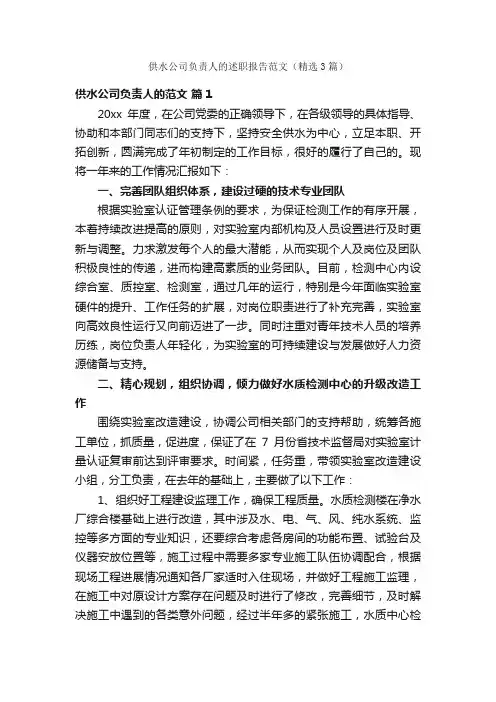 供水公司负责人的述职报告范文（精选3篇）

供水公司负责人的范文 篇1

20xx 年度，在公司党委的正确领导下，在各级领导的具体指导、协助和本部门同志们的支持下，坚持安全供水为中心，立足本职、开拓创新，圆满完成了年初制定的工作目标，很好的履行了自己的。现将一年来的工作情况汇报如下：

一、完善团队组织体系，建设过硬的技术专业团队

根据实验室认证管理条例的要求，为保证检测工作的有序开展，本着持续改进提高的原则，对实验室内部机构及人员设置进行及时更新与调整。力求激发每个人的最大潜能，从而实现个人及岗位及团队积极良性的传递，进而构建高素质的业务团队。目前，检测中心内设综合室、质控室、检测室，通过几年的运行，特别是今年面临实验室硬件的提升、工作任务的扩展，对岗位职责进行了补充完善，实验室向高效良性运行又向前迈进了一步。同时注重对青年技术人员的培养历练，岗位负责人年轻化，为实验室的可持续建设与发展做好人力资源储备与支持。

二、精心规划，组织协调，倾力做好水质检测中心的升级改造工作

围绕实验室改造建设，协调公司相关部门的支持帮助，统筹各施工单位，抓质量，促进度，保证了在 7 月份省技术监督局对实验室计量认证复审前达到评审要求。时间紧，任务重，带领实验室改造建设小组，分工负责，在去年的基础上，主要做了以下工作：

1、组织好工程建设监理工作，确保工程质量。水质检测楼在净水厂综合楼基础上进行改造，其中涉及水、电、气、风、纯水系统、监控等多方面的专业知识，还要综合考虑各房间的功能布置、试验台及仪器安放位置等，施工过程中需要多家专业施工队伍协调配合，根据现场工程进展情况通知各厂家适时入住现场，并做好工程施工监理，在施工中对原设计方案存在问题及时进行了修改，完善细节，及时解决施工中遇到的各类意外问题，经过半年多的紧张施工，水质中心检